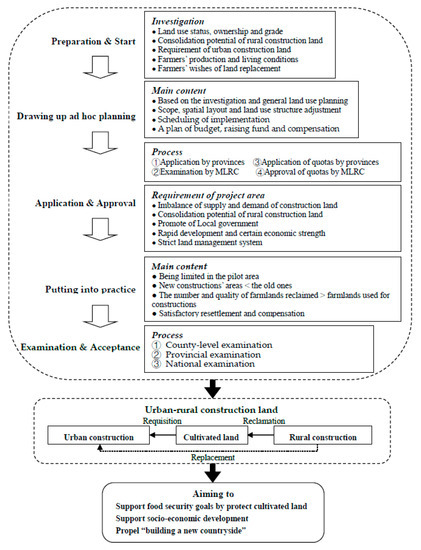 Preparation & Start

Investigation
• Land use status, ownership and grade
• Consolidation potential of rural construction land
• Requirement of urban construction land
• Farmers' production and living conditions
• Farmers' wishes of land replacement

Drawing up ad hoc planning

Main content
• Based on the investigation and general land use planning
• Scope, spatial layout and land use structure adjustment
• Scheduling of implementation
• A plan of budget, raising fund and compensation

Process
①Application by provinces ③Application of quotas by provinces
②Examination by MLRC ④Approval of quotas by MLRC

Application & Approval

Requirement of project area
• Imbalance of supply and demand of construction land
• Consolidation potential of rural construction land
• Promote of Local government
• Rapid development and certain economic strength
• Strict land management system

Putting into practice

Main content
• Being limited in the pilot area
• New constructions' areas < the old ones
• The number and quality of farmlands reclaimed > farmlands used for constructions
• Satisfactory resettlement and compensation

Examination & Acceptance

Process
① County-level examination
② Provincial examination
③ National examination

Urban-rural construction land
Requisition Reclamation
Urban construction Cultivated land Rural construction
Replacement

Aiming to
Support food security goals by protect cultivated land
Support socio-economic development
Propel "building a new countryside"